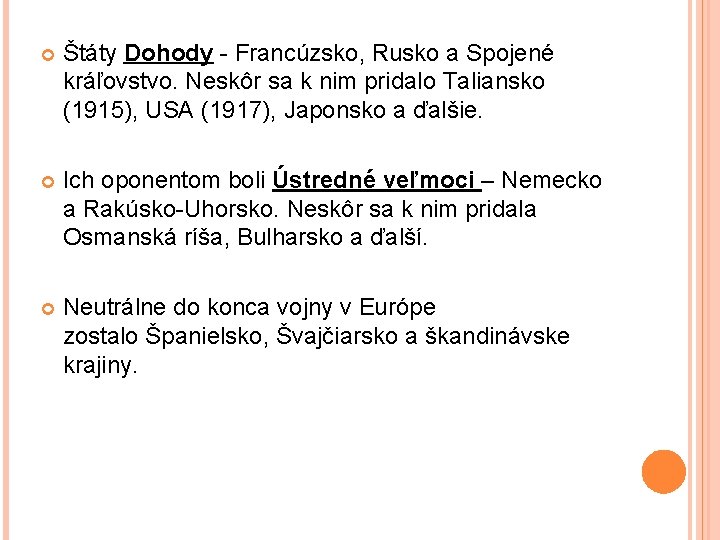 • Štáty Dohody - Francúzsko, Rusko a Spojené kráľovstvo. Neskôr sa k nim pridalo Taliansko (1915), USA (1917), Japonsko a ďalšie.

• Ich oponentom boli Ústredné veľmoci – Nemecko a Rakúsko-Uhorsko. Neskôr sa k nim pridala Osmanská ríša, Bulharsko a ďalší.

• Neutrálne do konca vojny v Európe zostalo Španielsko, Švajčiarsko a škandinávske krajiny.